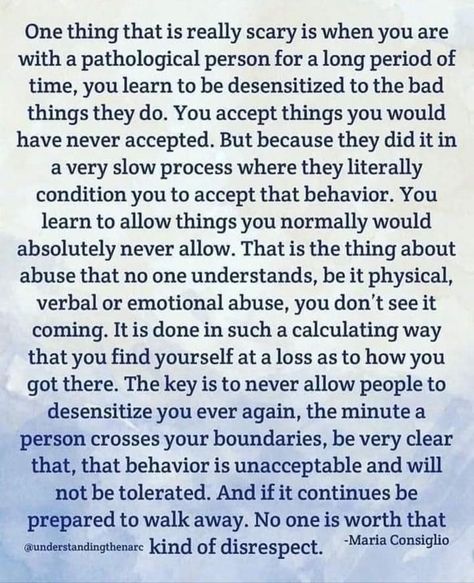 One thing that is really scary is when you are with a pathological person for a long period of time, you learn to be desensitized to the bad things they do. You accept things you would have never accepted. But because they did it in a very slow process where they literally condition you to accept that behavior. You learn to allow things you normally would absolutely never allow. That is the thing about abuse that no one understands, be it physical, verbal or emotional abuse, you don't see it coming. It is done in such a calculating way that you find yourself at a loss as to how you got there. The key is to never allow people to desensitize you ever again, the minute a person crosses your boundaries, be very clear that, that behavior is unacceptable and will not be tolerated. And if it continues be prepared to walk away. No one is worth that kind of disrespect.

@understandingthenarc

-Maria Consiglio